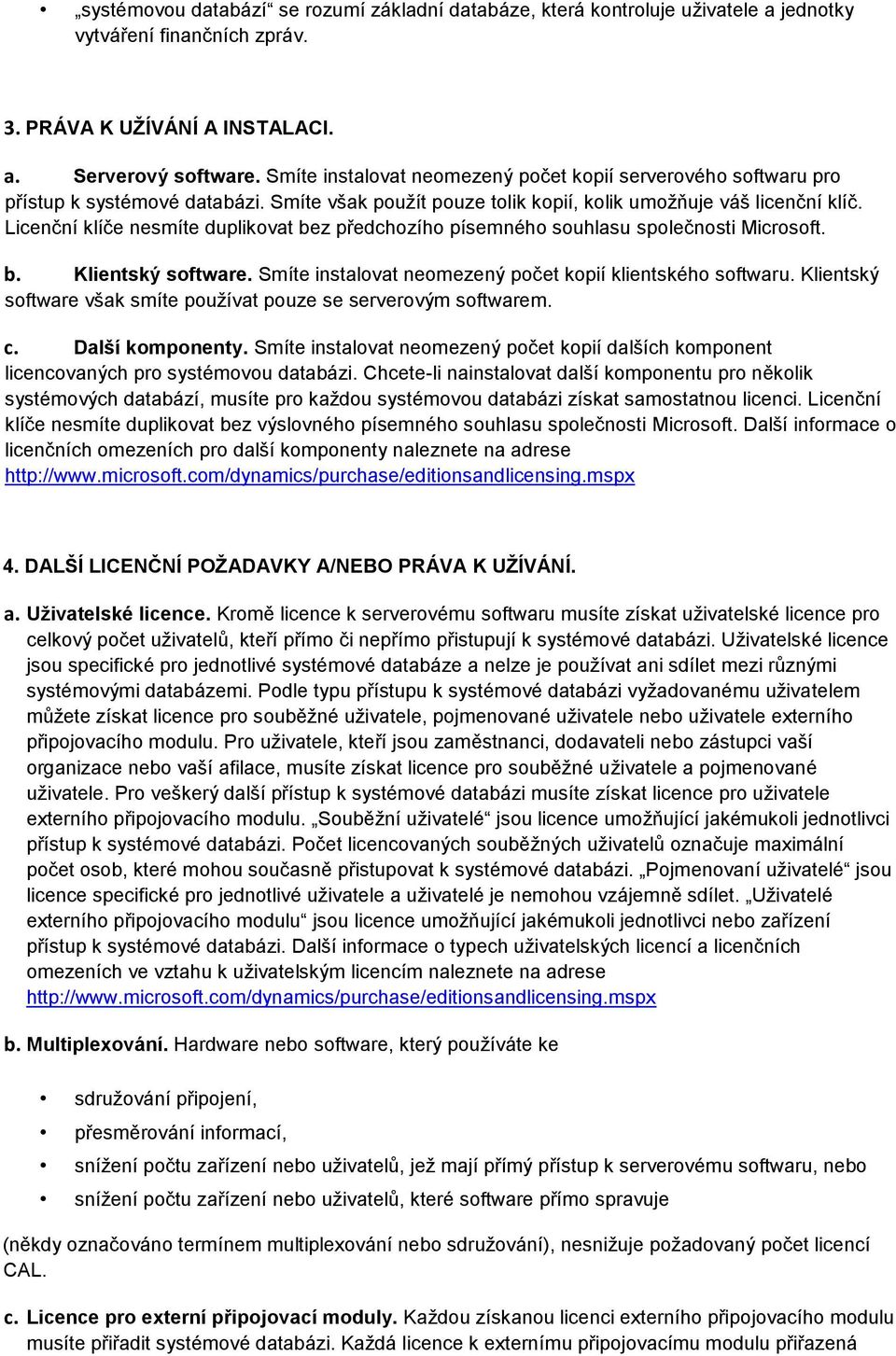 • „systémovou databází“ se rozumí základní databáze, která kontroluje uživatele a jednotky vytváření finančních zpráv.

3. PRÁVA K UŽÍVÁNÍ A INSTALACI.

a. Serverový software. Smíte instalovat neomezený počet kopií serverového softwaru pro přístup k systémové databázi. Smíte však použít pouze tolik kopií, kolik umožňuje váš licenční klíč. Licenční klíče nesmíte duplikovat bez předchozího písemného souhlasu společnosti Microsoft.

b. Klientský software. Smíte instalovat neomezený počet kopií klientského softwaru. Klientský software však smíte používat pouze se serverovým softwarem.

c. Další komponenty. Smíte instalovat neomezený počet kopií dalších komponent licencovaných pro systémovou databázi. Chcete-li nainstalovat další komponentu pro několik systémových databází, musíte pro každou systémovou databázi získat samostatnou licenci. Licenční klíče nesmíte duplikovat bez výslovného písemného souhlasu společnosti Microsoft. Další informace o licenčních omezeních pro další komponenty naleznete na adrese http://www.microsoft.com/dynamics/purchase/editionsandlicensing.mspx

4. DALŠÍ LICENČNÍ POŽADAVKY A/NEBO PRÁVA K UŽÍVÁNÍ.

a. Uživatelské licence. Kromě licence k serverovému softwaru musíte získat uživatelské licence pro celkový počet uživatelů, kteří přímo či nepřímo přistupují k systémové databázi. Uživatelské licence jsou specifické pro jednotlivé systémové databáze a nelze je používat ani sdílet mezi různými systémovými databázemi. Podle typu přístupu k systémové databázi vyžadovanému uživatelem můžete získat licence pro souběžné uživatele, pojmenované uživatele nebo uživatele externího připojovacího modulu. Pro uživatele, kteří jsou zaměstnanci, dodavateli nebo zástupci vaší organizace nebo vaší afilace, musíte získat licence pro souběžné uživatele a pojmenované uživatele. Pro veškerý další přístup k systémové databázi musíte získat licence pro uživatele externího připojovacího modulu. „Souběžní uživatelé“ jsou licence umožňující jakémukoli jednotlivci přístup k systémové databázi. Počet licencovaných souběžných uživatelů označuje maximální počet osob, které mohou současně přistupovat k systémové databázi. „Pojmenovaní uživatelé“ jsou licence specifické pro jednotlivé uživatele a uživatelé je nemohou vzájemně sdílet. „Uživatelé externího připojovacího modulu“ jsou licence umožňující jakémukoli jednotlivci nebo zařízení přístup k systémové databázi. Další informace o typech uživatelských licencí a licenčních omezeních ve vztahu k uživatelským licencím naleznete na adrese http://www.microsoft.com/dynamics/purchase/editionsandlicensing.mspx

b. Multiplexování. Hardware nebo software, který používáte ke

• sdružování připojení,
• přesměrování informací,
• snížení počtu zařízení nebo uživatelů, jež mají přímý přístup k serverovému softwaru, nebo
• snížení počtu zařízení nebo uživatelů, které software přímo spravuje

(někdy označováno termínem multiplexování nebo sdružování), nesnižuje požadovaný počet licencí CAL.

c. Licence pro externí připojovací moduly. Každou získanou licenci externího připojovacího modulu musíte přiřadit systémové databázi. Každá licence k externímu připojovacímu modulu přiřazená